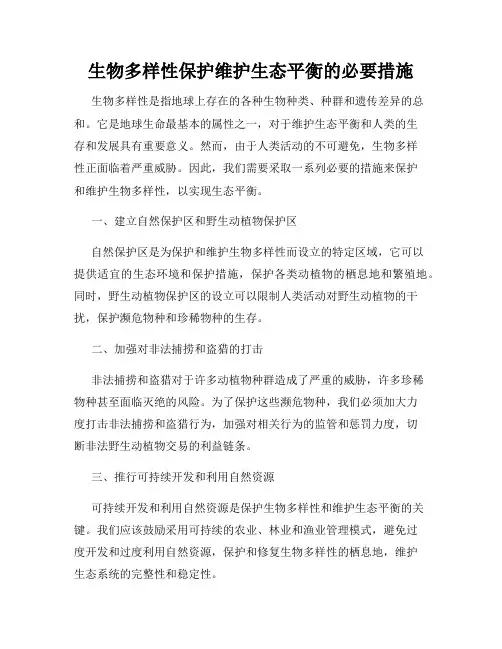 生物多样性保护维护生态平衡的必要措施

生物多样性是指地球上存在的各种生物种类、种群和遗传差异的总和。它是地球生命最基本的属性之一，对于维护生态平衡和人类的生存和发展具有重要意义。然而，由于人类活动的不可避免，生物多样性正面临着严重威胁。因此，我们需要采取一系列必要的措施来保护和维护生物多样性，以实现生态平衡。

一、建立自然保护区和野生动植物保护区

自然保护区是为保护和维护生物多样性而设立的特定区域，它可以提供适宜的生态环境和保护措施，保护各类动植物的栖息地和繁殖地。同时，野生动植物保护区的设立可以限制人类活动对野生动植物的干扰，保护濒危物种和珍稀物种的生存。

二、加强对非法捕捞和盗猎的打击

非法捕捞和盗猎对于许多动植物种群造成了严重的威胁，许多珍稀物种甚至面临灭绝的风险。为了保护这些濒危物种，我们必须加大力度打击非法捕捞和盗猎行为，加强对相关行为的监管和惩罚力度，切断非法野生动植物交易的利益链条。

三、推行可持续开发和利用自然资源

可持续开发和利用自然资源是保护生物多样性和维护生态平衡的关键。我们应该鼓励采用可持续的农业、林业和渔业管理模式，避免过度开发和过度利用自然资源，保护和修复生物多样性的栖息地，维护生态系统的完整性和稳定性。